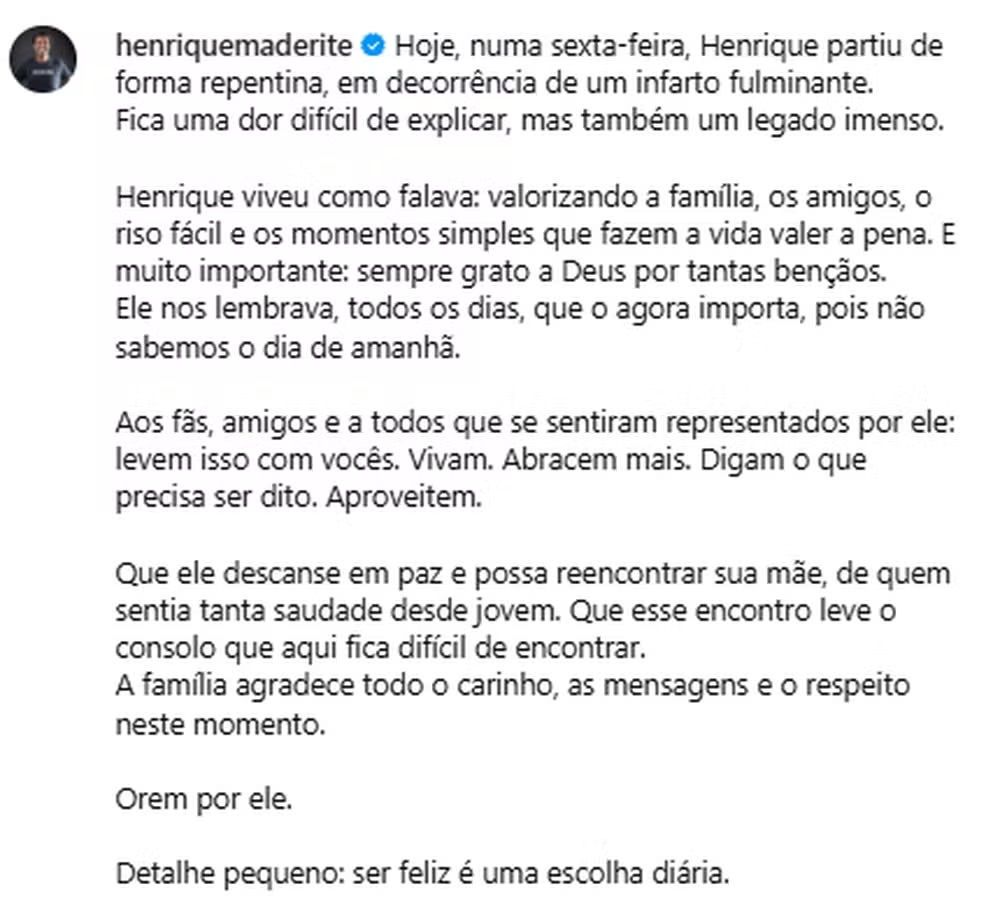 henriquemaderite Hoje, numa sexta-feira, Henrique partiu de forma repentina, em decorrência de um infarto fulminante.
Fica uma dor difícil de explicar, mas também um legado imenso.

Henrique viveu como falava: valorizando a família, os amigos, o riso fácil e os momentos simples que fazem a vida valer a pena. E muito importante: sempre grato a Deus por tantas bençãos.
Ele nos lembrava, todos os dias, que o agora importa, pois não sabemos o dia de amanhã.

Aos fãs, amigos e a todos que se sentiram representados por ele: levem isso com vocês. Vivam. Abracem mais. Digam o que precisa ser dito. Aproveitem.

Que ele descanse em paz e possa reencontrar sua mãe, de quem sentia tanta saudade desde jovem. Que esse encontro leve o consolo que aqui fica difícil de encontrar.
A família agradece todo o carinho, as mensagens e o respeito neste momento.

Orem por ele.

Detalhe pequeno: ser feliz é uma escolha diária.